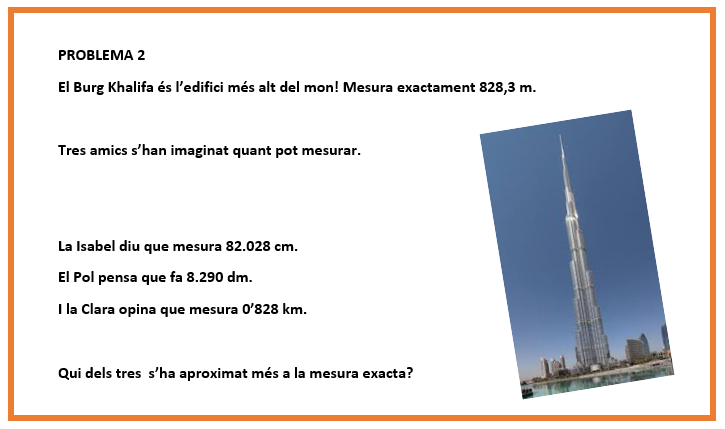 PROBLEMA 2

El Burg Khalifa és l'edifici més alt del mon! Mesura exactament 828,3 m.

Tres amics s'han imaginat quant pot mesurar.

La Isabel diu que mesura 82.028 cm.

El Pol pensa que fa 8.290 dm.

I la Clara opina que mesura 0'828 km.

Qui dels tres s'ha aproximat més a la mesura exacta?